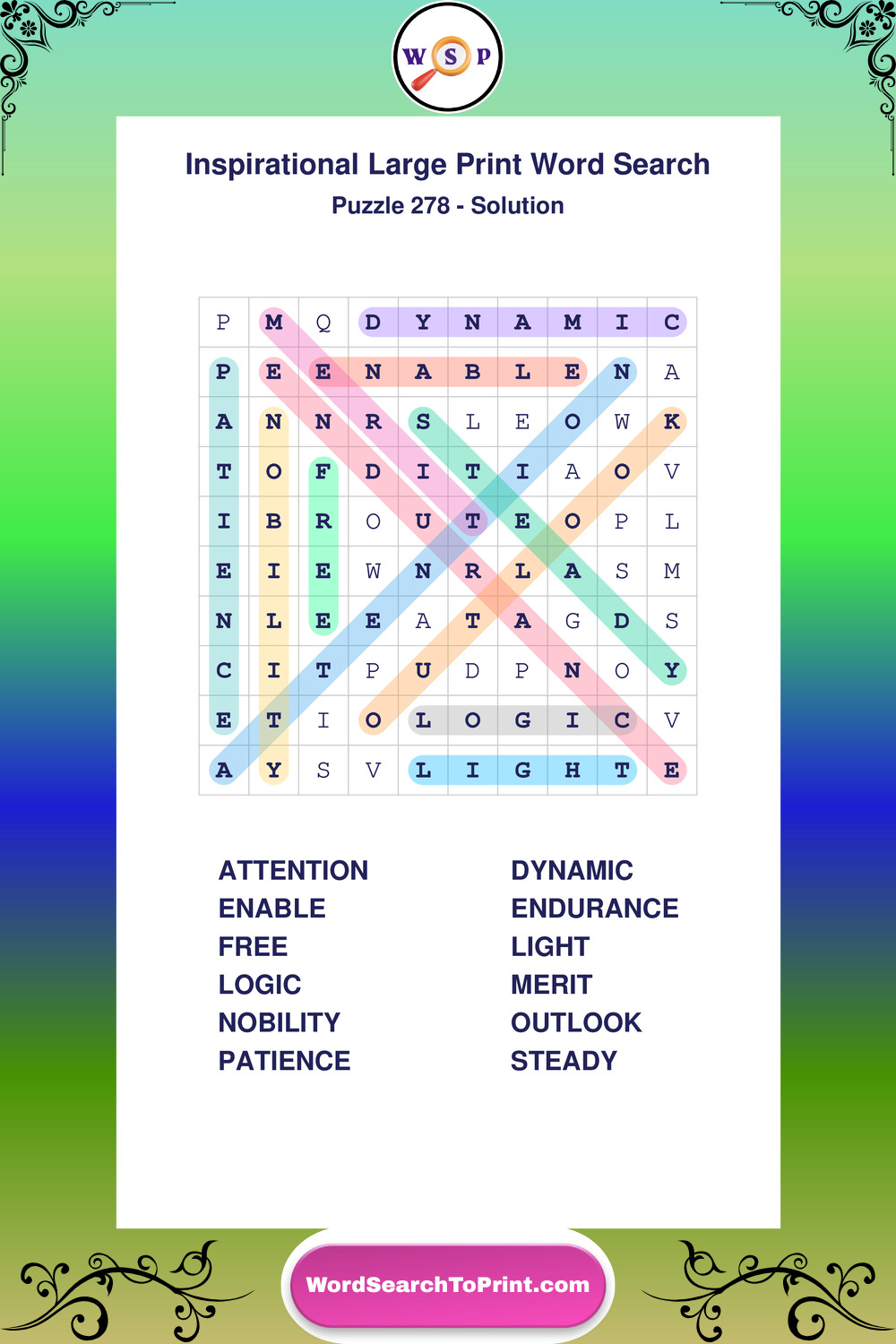 W S P

Inspirational Large Print Word Search

Puzzle 278 - Solution

| P | M | Q | D | Y | N | A | M | I | C |
|---|---|---|---|---|---|---|---|---|---|
| P | E | E | N | A | B | L | E | N | A |
| A | N | N | R | S | L | E | O | W | K |
| T | O | F | D | I | T | I | A | O | V |
| I | B | R | O | U | T | E | O | P | L |
| E | I | E | W | N | R | L | A | S | M |
| N | L | E | E | A | T | A | G | D | S |
| C | I | T | P | U | D | P | N | O | Y |
| E | T | I | O | L | O | G | I | C | V |
| A | Y | S | V | L | I | G | H | T | E |

ATTENTION
ENABLE
FREE
LOGIC
NOBILITY
PATIENCE

DYNAMIC
ENDURANCE
LIGHT
MERIT
OUTLOOK
STEADY

WordSearchToPrint.com